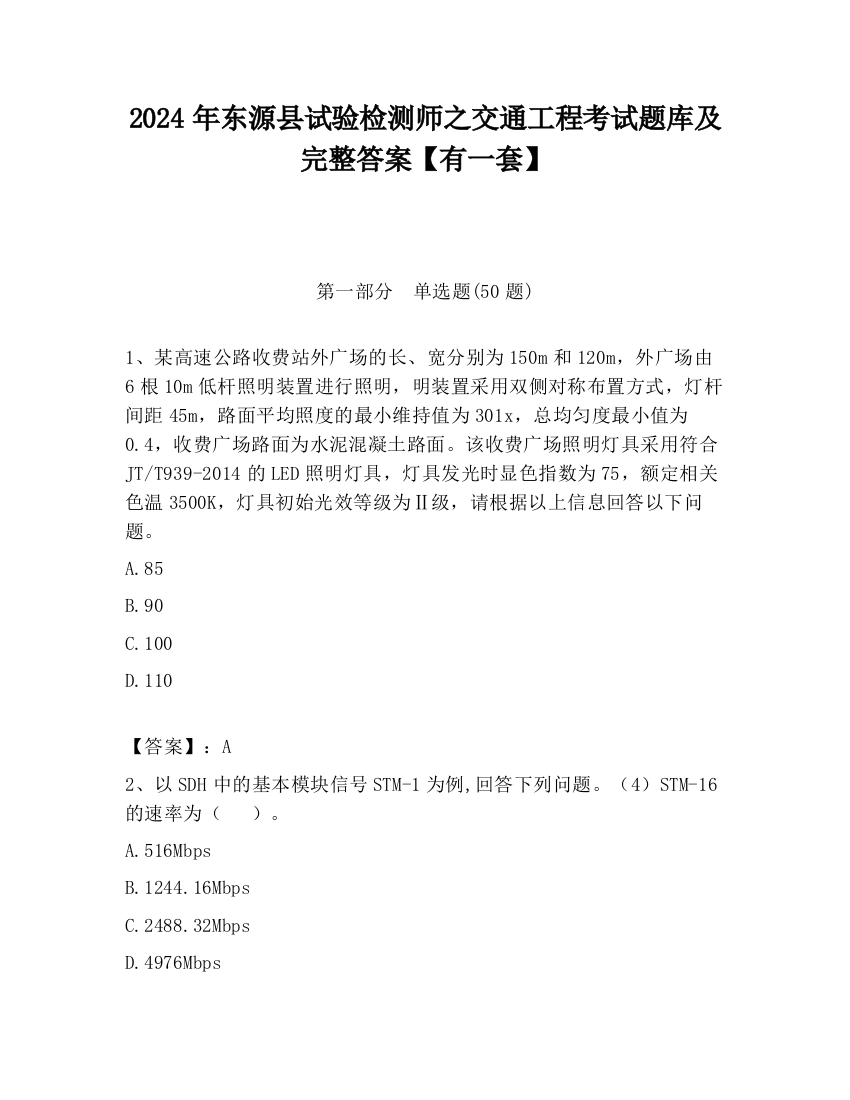 2024 年东源县试验检测师之交通工程考试题库及完整答案【有一套】

第一部分　单选题(50 题)

1、某高速公路收费站外广场的长、宽分别为 150m 和 120m，外广场由 6 根 10m 低杆照明装置进行照明，明装置采用双侧对称布置方式，灯杆间距 45m，路面平均照度的最小维持值为 301x，总均匀度最小值为 0.4，收费广场路面为水泥混凝土路面。该收费广场照明灯具采用符合 JT/T939-2014 的 LED 照明灯具，灯具发光时显色指数为 75，额定相关色温 3500K，灯具初始光效等级为Ⅱ级，请根据以上信息回答以下问题。

A.85

B.90

C.100

D.110

【答案】：A

2、以 SDH 中的基本模块信号 STM-1 为例,回答下列问题。（4）STM-16 的速率为（　　）。

A.516Mbps

B.1244.16Mbps

C.2488.32Mbps

D.4976Mbps